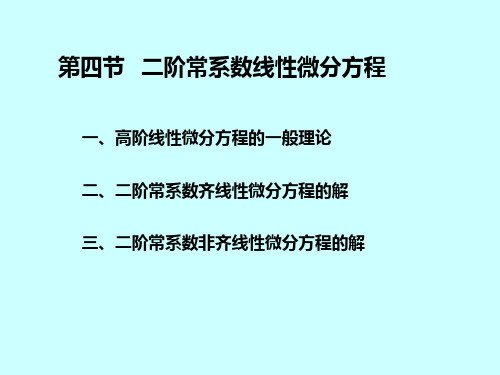 第四节　二阶常系数线性微分方程

一、高阶线性微分方程的一般理论

二、二阶常系数齐线性微分方程的解

三、二阶常系数非齐线性微分方程的解